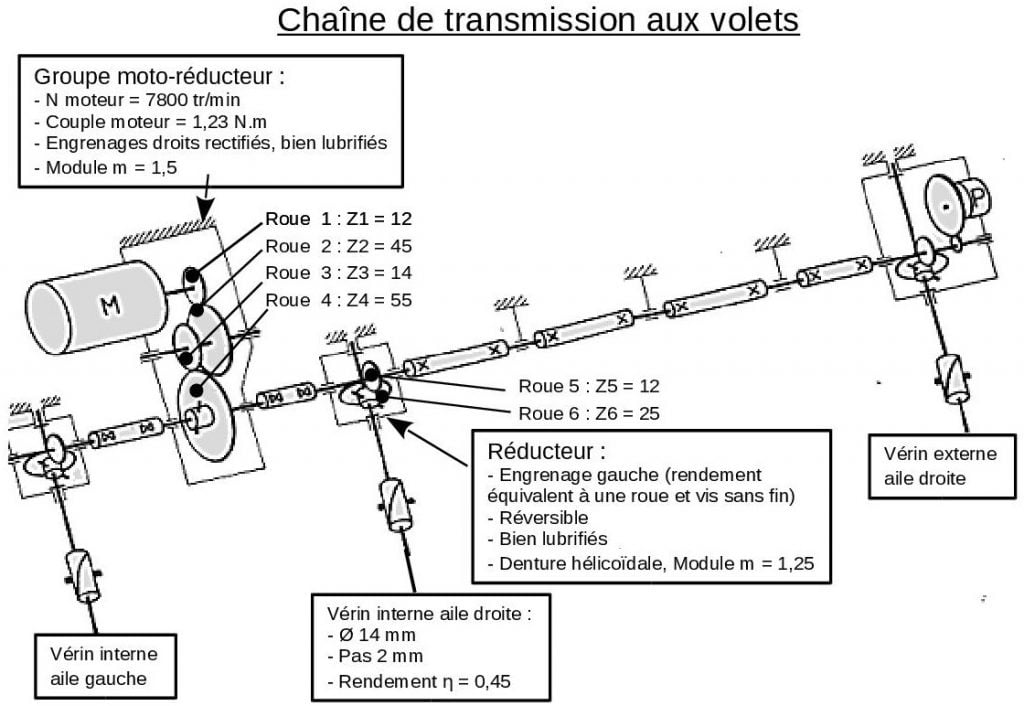 Chaîne de transmission aux volets

Groupe moto-réducteur :
- N moteur = 7800 tr/min
- Couple moteur = 1,23 N.m
- Engrenages droits rectifiés, bien lubrifiés
- Module m = 1,5

Roue 1 : Z1 = 12
Roue 2 : Z2 = 45
Roue 3 : Z3 = 14
Roue 4 : Z4 = 55

M

Roue 5 : Z5 = 12
Roue 6 : Z6 = 25

Réducteur :
- Engrenage gauche (rendement équivalent à une roue et vis sans fin)
- Réversible
- Bien lubrifiés
- Denture hélicoïdale, Module m = 1,25

Vérin externe aile droite

Vérin interne aile droite :
- Ø 14 mm
- Pas 2 mm
- Rendement η = 0,45

Vérin interne aile gauche